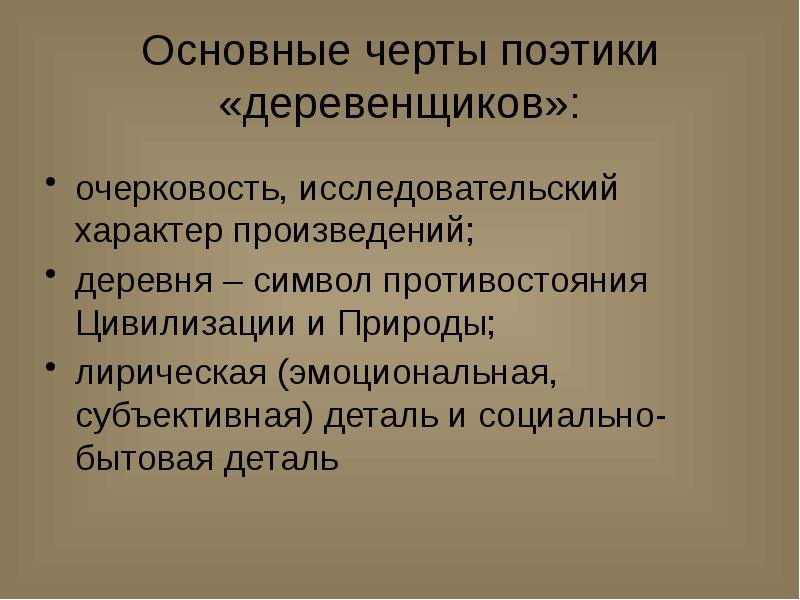 Основные черты поэтики «деревенщиков»:

• очерковость, исследовательский характер произведений;
• деревня – символ противостояния Цивилизации и Природы;
• лирическая (эмоциональная, субъективная) деталь и социально-бытовая деталь